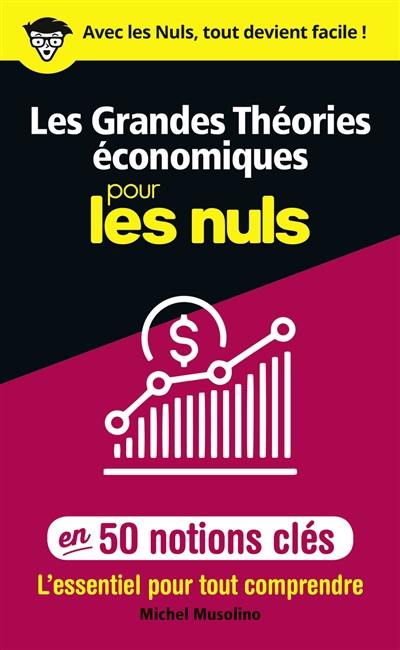 Avec les Nuls, tout devient facile !

Les Grandes Théories économiques pour les nuls

$

en 50 notions clés

L'essentiel pour tout comprendre

Michel Musolino